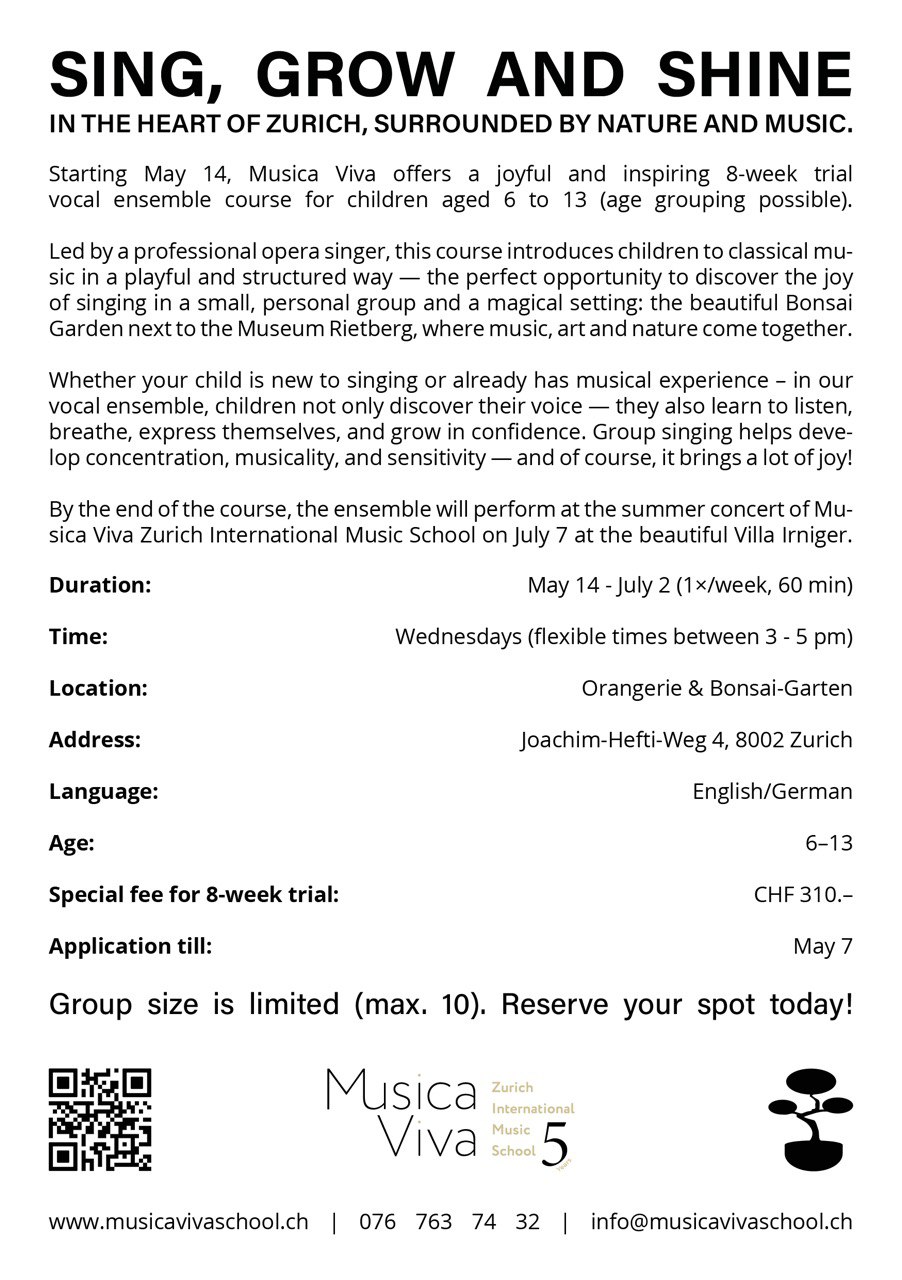 SING, GROW AND SHINE

IN THE HEART OF ZURICH, SURROUNDED BY NATURE AND MUSIC.

Starting May 14, Musica Viva offers a joyful and inspiring 8-week trial vocal ensemble course for children aged 6 to 13 (age grouping possible).

Led by a professional opera singer, this course introduces children to classical music in a playful and structured way — the perfect opportunity to discover the joy of singing in a small, personal group and a magical setting: the beautiful Bonsai Garden next to the Museum Rietberg, where music, art and nature come together.

Whether your child is new to singing or already has musical experience – in our vocal ensemble, children not only discover their voice — they also learn to listen, breathe, express themselves, and grow in confidence. Group singing helps develop concentration, musicality, and sensitivity — and of course, it brings a lot of joy!

By the end of the course, the ensemble will perform at the summer concert of Musica Viva Zurich International Music School on July 7 at the beautiful Villa Irniger.

Duration: May 14 - July 2 (1×/week, 60 min)

Time: Wednesdays (flexible times between 3 - 5 pm)

Location: Orangerie & Bonsai-Garten

Address: Joachim-Hefti-Weg 4, 8002 Zurich

Language: English/German

Age: 6–13

Special fee for 8-week trial: CHF 310.–

Application till: May 7

Group size is limited (max. 10). Reserve your spot today!

Musica Viva
Zurich International Music School
5

www.musicavivaschool.ch | 076 763 74 32 | info@musicavivaschool.ch